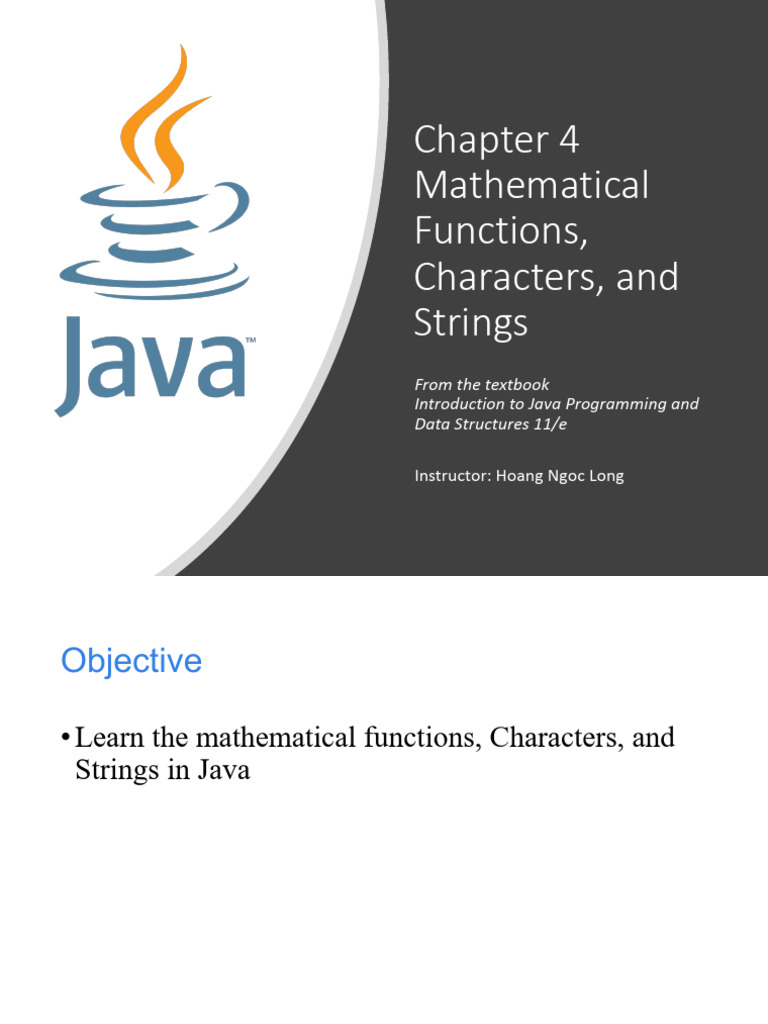 Java™

Chapter 4 Mathematical Functions, Characters, and Strings

From the textbook
Introduction to Java Programming and Data Structures 11/e

Instructor: Hoang Ngoc Long

Objective

• Learn the mathematical functions, Characters, and Strings in Java